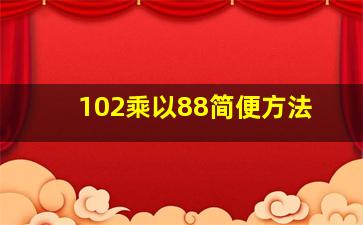 102乘以88简便方法